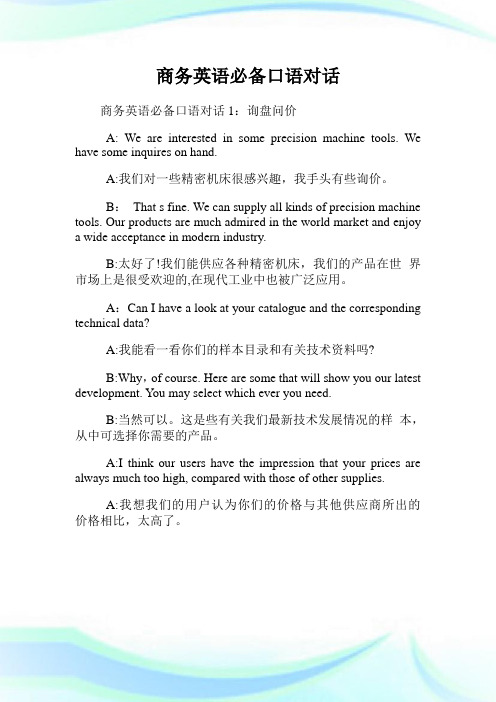 商务英语必备口语对话

商务英语必备口语对话 1：询盘问价

A: We are interested in some precision machine tools. We have some inquires on hand.

A:我们对一些精密机床很感兴趣，我手头有些询价。

B： That s fine. We can supply all kinds of precision machine tools. Our products are much admired in the world market and enjoy a wide acceptance in modern industry.

B:太好了!我们能供应各种精密机床，我们的产品在世 界市场上是很受欢迎的,在现代工业中也被广泛应用。

A：Can I have a look at your catalogue and the corresponding technical data?

A:我能看一看你们的样本目录和有关技术资料吗?

B:Why，of course. Here are some that will show you our latest development. You may select which ever you need.

B:当然可以。这是些有关我们最新技术发展情况的样 本，从中可选择你需要的产品。

A:I think our users have the impression that your prices are always much too high, compared with those of other supplies.

A:我想我们的用户认为你们的价格与其他供应商所出的价格相比，太高了。